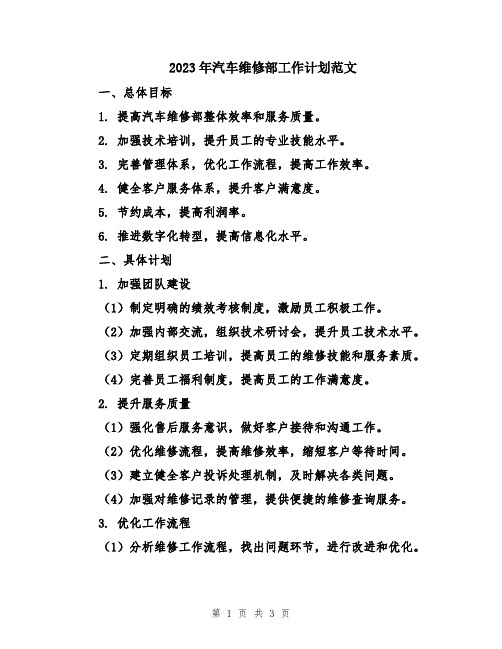 2023年汽车维修部工作计划范文

一、总体目标

1. 提高汽车维修部整体效率和服务质量。

2. 加强技术培训，提升员工的专业技能水平。

3. 完善管理体系，优化工作流程，提高工作效率。

4. 健全客户服务体系，提升客户满意度。

5. 节约成本，提高利润率。

6. 推进数字化转型，提高信息化水平。

二、具体计划

1. 加强团队建设

（1）制定明确的绩效考核制度，激励员工积极工作。

（2）加强内部交流，组织技术研讨会，提升员工技术水平。

（3）定期组织员工培训，提高员工的维修技能和服务素质。

（4）完善员工福利制度，提高员工的工作满意度。

2. 提升服务质量

（1）强化售后服务意识，做好客户接待和沟通工作。

（2）优化维修流程，提高维修效率，缩短客户等待时间。

（3）建立健全客户投诉处理机制，及时解决各类问题。

（4）加强对维修记录的管理，提供便捷的维修查询服务。

3. 优化工作流程

（1）分析维修工作流程，找出问题环节，进行改进和优化。

第 1 页 共 3 页